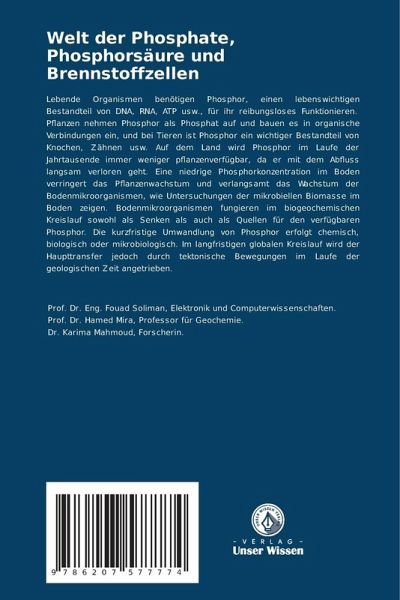 Welt der Phosphate, Phosphorsäure und Brennstoffzellen

Lebende Organismen benötigen Phosphor, einen lebenswichtigen Bestandteil von DNA, RNA, ATP usw., für ihr reibungsloses Funktionieren. Pflanzen nehmen Phosphor als Phosphat auf und bauen es in organische Verbindungen ein, und bei Tieren ist Phosphor ein wichtiger Bestandteil von Knochen, Zähnen usw. Auf dem Land wird Phosphor im Laufe der Jahrtausende immer weniger pflanzenverfügbar, da er mit dem Abfluss langsam verloren geht. Eine niedrige Phosphorkonzentration im Boden verringert das Pflanzenwachstum und verlangsamt das Wachstum der Bodenmikroorganismen, wie Untersuchungen der mikrobiellen Biomasse im Boden zeigen. Bodenmikroorganismen fungieren im biogeochemischen Kreislauf sowohl als Senken als auch als Quellen für den verfügbaren Phosphor. Die kurzfristige Umwandlung von Phosphor erfolgt chemisch, biologisch oder mikrobiologisch. Im langfristigen globalen Kreislauf wird der Haupttransfer jedoch durch tektonische Bewegungen im Laufe der geologischen Zeit angetrieben.

Prof. Dr. Eng. Fouad Soliman, Elektronik und Computerwissenschaften.
Prof. Dr. Hamed Mira, Professor für Geochemie.
Dr. Karima Mahmoud, Forscherin.

9 786207 577774

UNSER WISSEN VERLAG
- VERLAG -
Unser Wissen